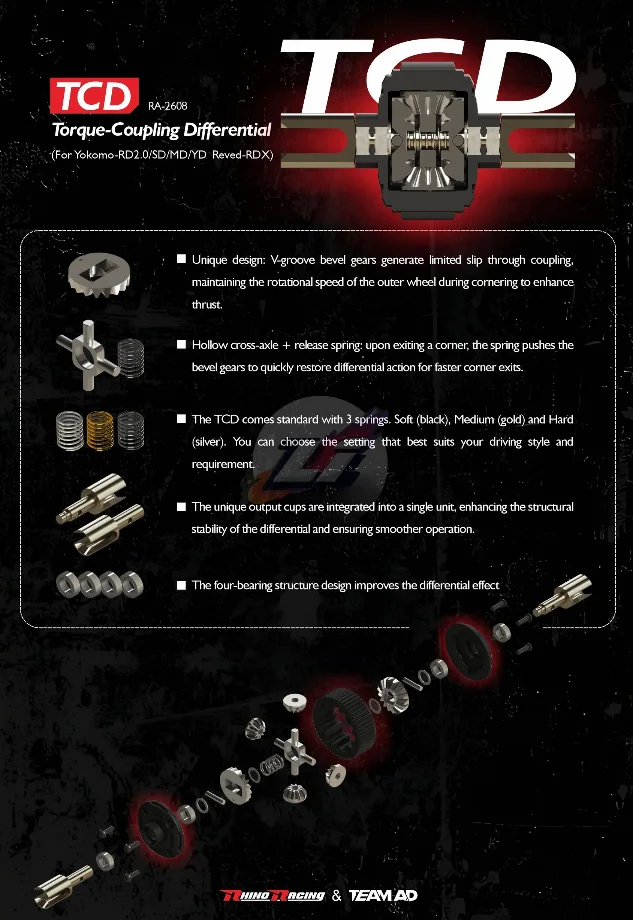 TCD

TCD RA-2608

Torque-Coupling Differential

(For Yokomo-RD2.0/SD/MD/YD Reved-RDX)

■ Unique design: V-groove bevel gears generate limited slip through coupling, maintaining the rotational speed of the outer wheel during cornering to enhance thrust.

■ Hollow cross-axle + release spring: upon exiting a corner, the spring pushes the bevel gears to quickly restore differential action for faster corner exits.

■ The TCD comes standard with 3 springs. Soft (black), Medium (gold) and Hard (silver). You can choose the setting that best suits your driving style and requirement.

■ The unique output cups are integrated into a single unit, enhancing the structural stability of the differential and ensuring smoother operation.

■ The four-bearing structure design improves the differential effect

RHINO RACING & TEAM AD